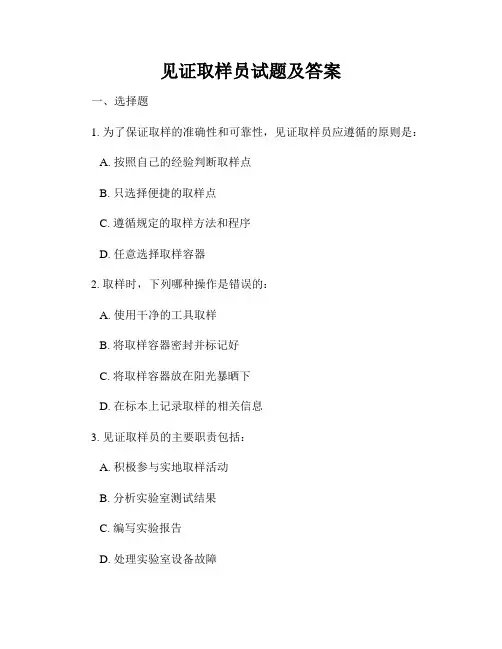 见证取样员试题及答案

一、选择题

1. 为了保证取样的准确性和可靠性，见证取样员应遵循的原则是：

A. 按照自己的经验判断取样点

B. 只选择便捷的取样点

C. 遵循规定的取样方法和程序

D. 任意选择取样容器

2. 取样时，下列哪种操作是错误的：

A. 使用干净的工具取样

B. 将取样容器密封并标记好

C. 将取样容器放在阳光暴晒下

D. 在标本上记录取样的相关信息

3. 见证取样员的主要职责包括：

A. 积极参与实地取样活动

B. 分析实验室测试结果

C. 编写实验报告

D. 处理实验室设备故障